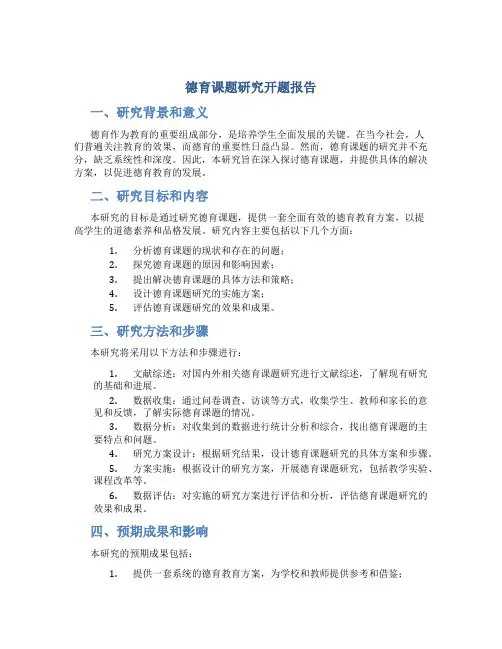 德育课题研究开题报告

一、研究背景和意义

德育作为教育的重要组成部分，是培养学生全面发展的关键。在当今社会，人们普遍关注教育的效果，而德育的重要性日益凸显。然而，德育课题的研究并不充分，缺乏系统性和深度。因此，本研究旨在深入探讨德育课题，并提供具体的解决方案，以促进德育教育的发展。

二、研究目标和内容

本研究的目标是通过研究德育课题，提供一套全面有效的德育教育方案，以提高学生的道德素养和品格发展。研究内容主要包括以下几个方面：

1. 分析德育课题的现状和存在的问题；
2. 探究德育课题的原因和影响因素；
3. 提出解决德育课题的具体方法和策略；
4. 设计德育课题研究的实施方案；
5. 评估德育课题研究的效果和成果。

三、研究方法和步骤

本研究将采用以下方法和步骤进行：

1. 文献综述：对国内外相关德育课题研究进行文献综述，了解现有研究的基础和进展。
2. 数据收集：通过问卷调查、访谈等方式，收集学生、教师和家长的意见和反馈，了解实际德育课题的情况。
3. 数据分析：对收集到的数据进行统计分析和综合，找出德育课题的主要特点和问题。
4. 研究方案设计：根据研究结果，设计德育课题研究的具体方案和步骤。
5. 方案实施：根据设计的研究方案，开展德育课题研究，包括教学实验、课程改革等。
6. 数据评估：对实施的研究方案进行评估和分析，评估德育课题研究的效果和成果。

四、预期成果和影响

本研究的预期成果包括：

1. 提供一套系统的德育教育方案，为学校和教师提供参考和借鉴；